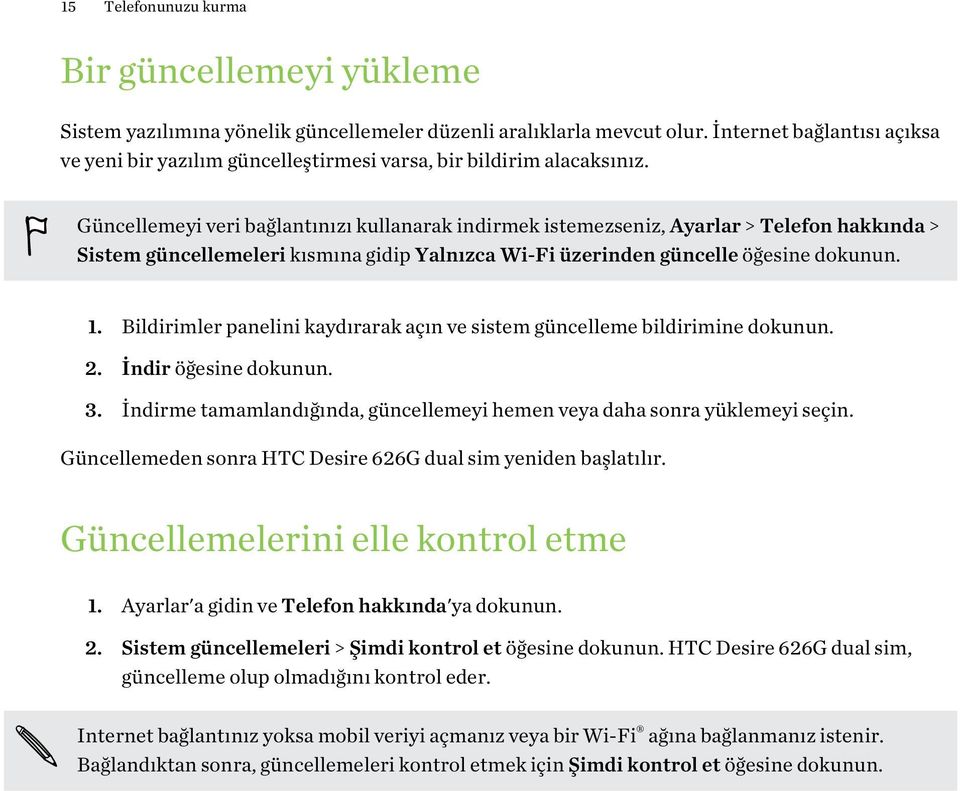 15 Telefonunuzu kurma

Bir güncellemeyi yükleme

Sistem yazılımına yönelik güncellemeler düzenli aralıklarla mevcut olur. İnternet bağlantısı açıksa ve yeni bir yazılım güncelleştirmesi varsa, bir bildirim alacaksınız.

Güncellemeyi veri bağlantınızı kullanarak indirmek istemezseniz, Ayarlar > Telefon hakkında > Sistem güncellemeleri kısmına gidip Yalnızca Wi-Fi üzerinden güncelle öğesine dokunun.

1. Bildirimler panelini kaydırarak açın ve sistem güncelleme bildirimine dokunun.
2. İndir öğesine dokunun.
3. İndirme tamamlandığında, güncellemeyi hemen veya daha sonra yüklemeyi seçin.

Güncellemeden sonra HTC Desire 626G dual sim yeniden başlatılır.

Güncellemelerini elle kontrol etme

1. Ayarlar'a gidin ve Telefon hakkında'ya dokunun.
2. Sistem güncellemeleri > Şimdi kontrol et öğesine dokunun. HTC Desire 626G dual sim, güncelleme olup olmadığını kontrol eder.

Internet bağlantınız yoksa mobil veriyi açmanız veya bir Wi-Fi® ağına bağlanmanız istenir. Bağlandıktan sonra, güncellemeleri kontrol etmek için Şimdi kontrol et öğesine dokunun.